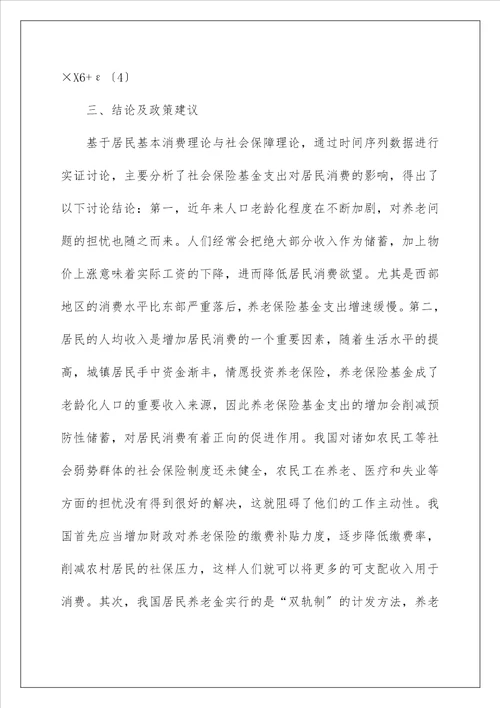 ×X6+ε〔4〕

三、结论及政策建议

基于居民基本消费理论与社会保障理论，通过时间序列数据进行实证讨论，主要分析了社会保险基金支出对居民消费的影响，得出了以下讨论结论：第一，近年来人口老龄化程度在不断加剧，对养老问题的担忧也随之而来。人们经常会把绝大部分收入作为储蓄，加上物价上涨意味着实际工资的下降，进而降低居民消费欲望。尤其是西部地区的消费水平比东部严重落后，养老保险基金支出增速缓慢。第二，居民的人均收入是增加居民消费的一个重要因素，随着生活水平的提高，城镇居民手中资金渐丰，情愿投资养老保险，养老保险基金成了老龄化人口的重要收入来源，因此养老保险基金支出的增加会削减预防性储蓄，对居民消费有着正向的促进作用。我国对诸如农民工等社会弱势群体的社会保险制度还未健全，农民工在养老、医疗和失业等方面的担忧没有得到很好的解决，这就阻碍了他们的工作主动性。我国首先应当增加财政对养老保险的缴费补贴力度，逐步降低缴费率，削减农村居民的社保压力，这样人们就可以将更多的可支配收入用于消费。其次，我国居民养老金实行的是“双轨制”的计发方法，养老